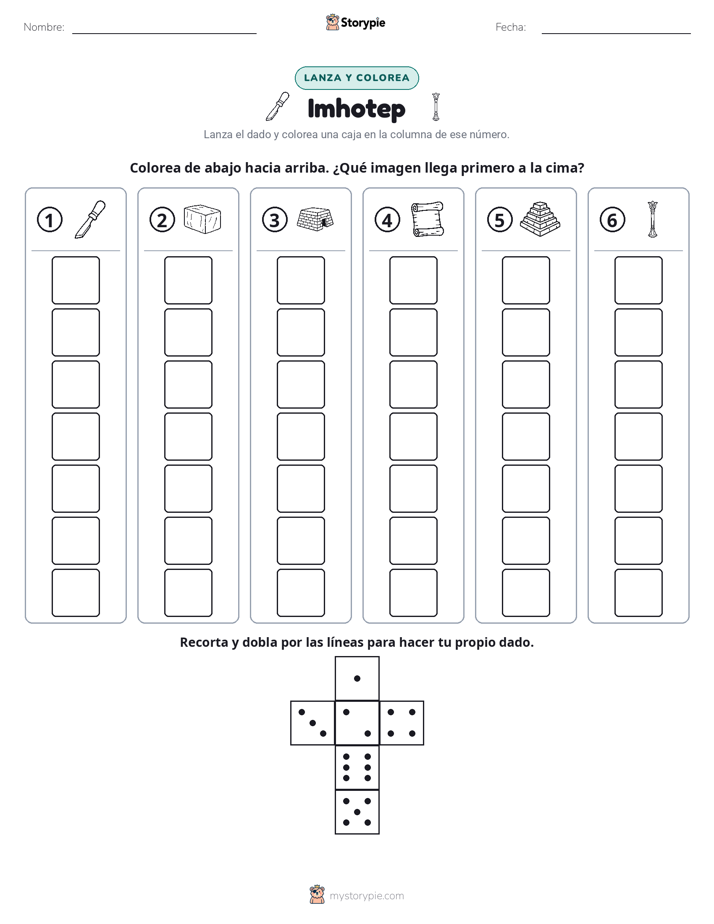 Nombre: ____ Storypie Fecha: ____

LANZA Y COLOREA

Imhotep

Lanza el dado y colorea una caja en la columna de ese número.

Colorea de abajo hacia arriba. ¿Qué imagen llega primero a la cima?

① ② ③ ④ ⑤ ⑥

Recorta y dobla por las líneas para hacer tu propio dado.

mystorypie.com